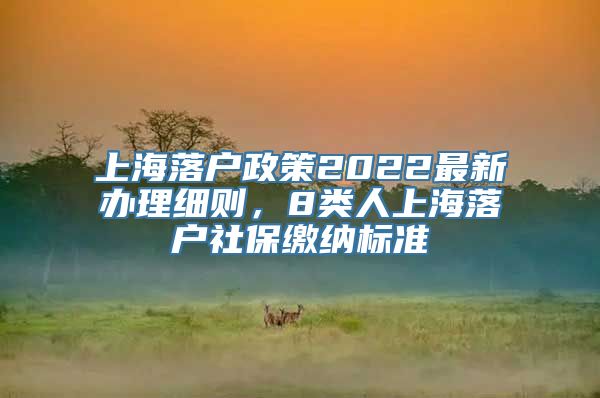 上海落户政策2022最新办理细则，8类人上海落户社保缴纳标准